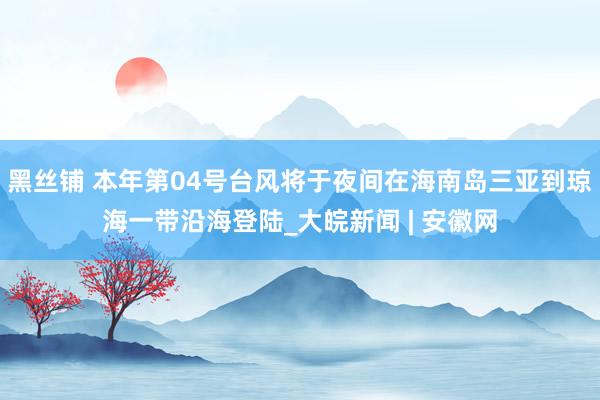 黑丝铺 本年第04号台风将于夜间在海南岛三亚到琼海一带沿海登陆_大皖新闻 | 安徽网